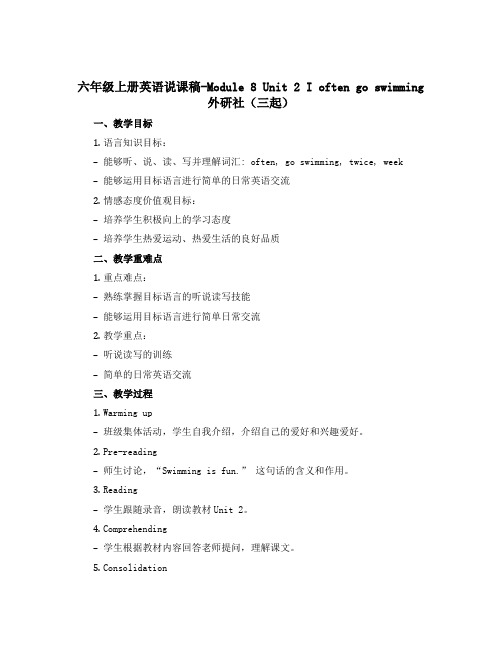 六年级上册英语说课稿-Module 8 Unit 2 I often go swimming 外研社（三起）

一、教学目标

1. 语言知识目标：

- 能够听、说、读、写并理解词汇：often, go swimming, twice, week

- 能够运用目标语言进行简单的日常英语交流

2. 情感态度价值观目标：

- 培养学生积极向上的学习态度

- 培养学生热爱运动、热爱生活的良好品质

二、教学重难点

1. 重点难点：

- 熟练掌握目标语言的听说读写技能

- 能够运用目标语言进行简单日常交流

2. 教学重点：

- 听说读写的训练

- 简单的日常英语交流

三、教学过程

1. Warming up

- 班级集体活动，学生自我介绍，介绍自己的爱好和兴趣爱好。

2. Pre-reading

- 师生讨论，“Swimming is fun.” 这句话的含义和作用。

3. Reading

- 学生跟随录音，朗读教材 Unit 2。

4. Comprehending

- 学生根据教材内容回答老师提问，理解课文。

5. Consolidation